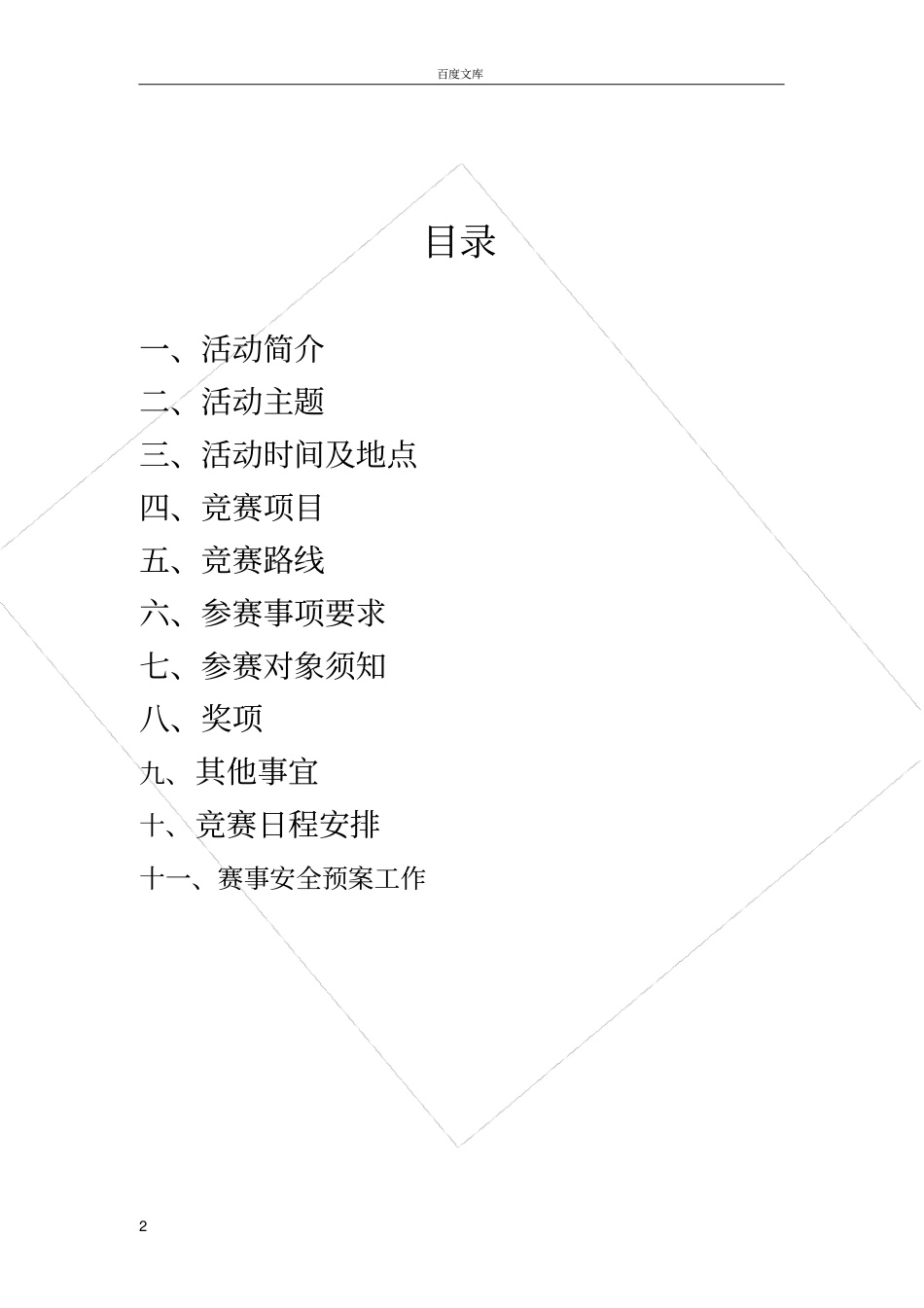 百度文库

目录

一、活动简介

二、活动主题

三、活动时间及地点

四、竞赛项目

五、竞赛路线

六、参赛事项要求

七、参赛对象须知

八、奖项

九、其他事宜

十、竞赛日程安排

十一、赛事安全预案工作

2